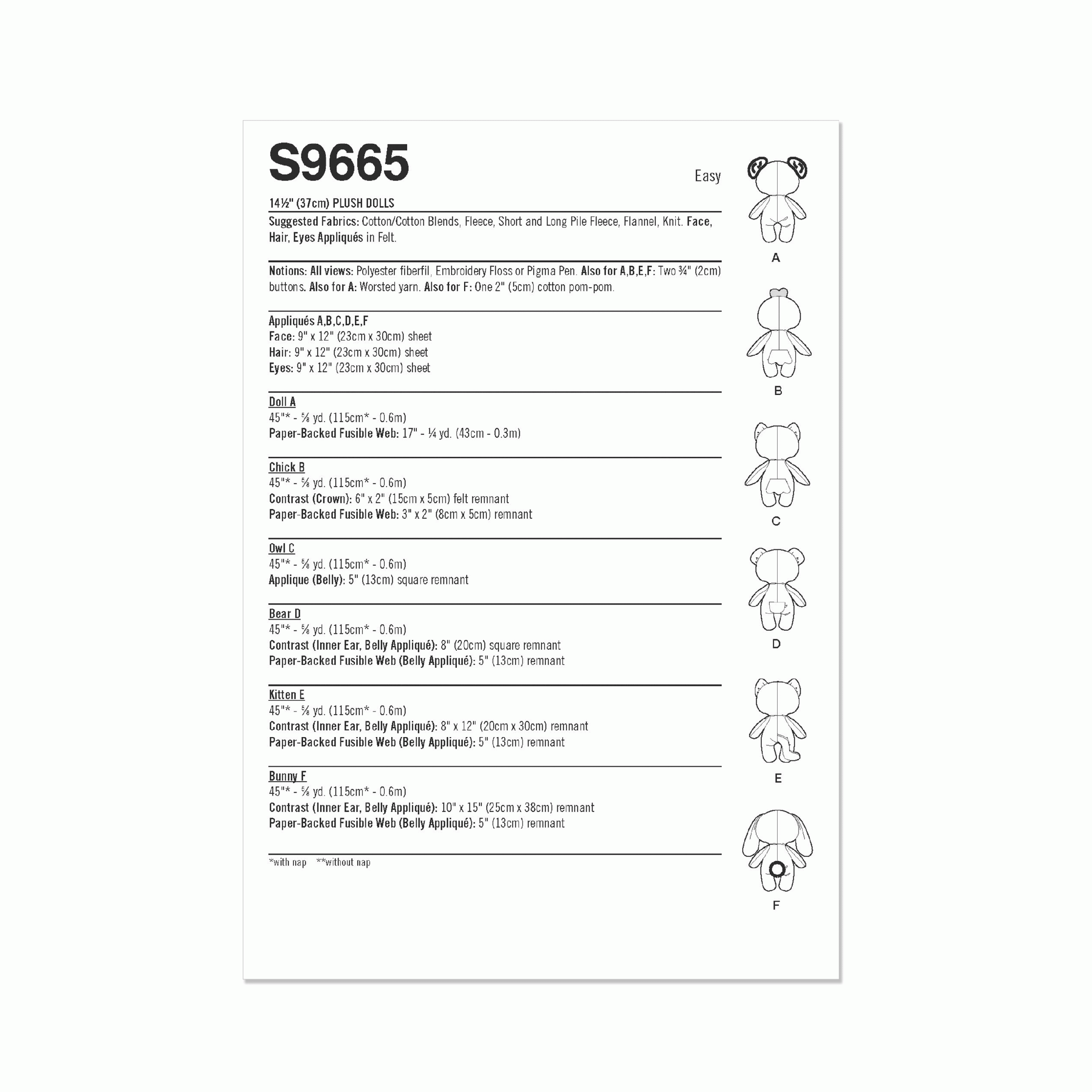 S9665

Easy

14½" (37cm) PLUSH DOLLS

Suggested Fabrics: Cotton/Cotton Blends, Fleece, Short and Long Pile Fleece, Flannel, Knit. Face, Hair, Eyes Appliqués in Felt.

Notions: All views: Polyester fiberfil, Embroidery Floss or Pigma Pen. Also for A,B,E,F: Two ¾" (2cm) buttons. Also for A: Worsted yarn. Also for F: One 2" (5cm) cotton pom-pom.

Appliqués A,B,C,D,E,F
Face: 9" x 12" (23cm x 30cm) sheet
Hair: 9" x 12" (23cm x 30cm) sheet
Eyes: 9" x 12" (23cm x 30cm) sheet

Doll A
45"* - ⅝ yd. (115cm* - 0.6m)
Paper-Backed Fusible Web: 17" - ¼ yd. (43cm - 0.3m)

Chick B
45"* - ⅝ yd. (115cm* - 0.6m)
Contrast (Crown): 6" x 2" (15cm x 5cm) felt remnant
Paper-Backed Fusible Web: 3" x 2" (8cm x 5cm) remnant

Owl C
45"* - ⅝ yd. (115cm* - 0.6m)
Applique (Belly): 5" (13cm) square remnant

Bear D
45"* - ⅝ yd. (115cm* - 0.6m)
Contrast (Inner Ear, Belly Appliqué): 8" (20cm) square remnant
Paper-Backed Fusible Web (Belly Appliqué): 5" (13cm) remnant

Kitten E
45"* - ⅝ yd. (115cm* - 0.6m)
Contrast (Inner Ear, Belly Appliqué): 8" x 12" (20cm x 30cm) remnant
Paper-Backed Fusible Web (Belly Appliqué): 5" (13cm) remnant

Bunny F
45"* - ⅝ yd. (115cm* - 0.6m)
Contrast (Inner Ear, Belly Appliqué): 10" x 15" (25cm x 38cm) remnant
Paper-Backed Fusible Web (Belly Appliqué): 5" (13cm) remnant

*with nap **without nap

A

B

C

D

E

F